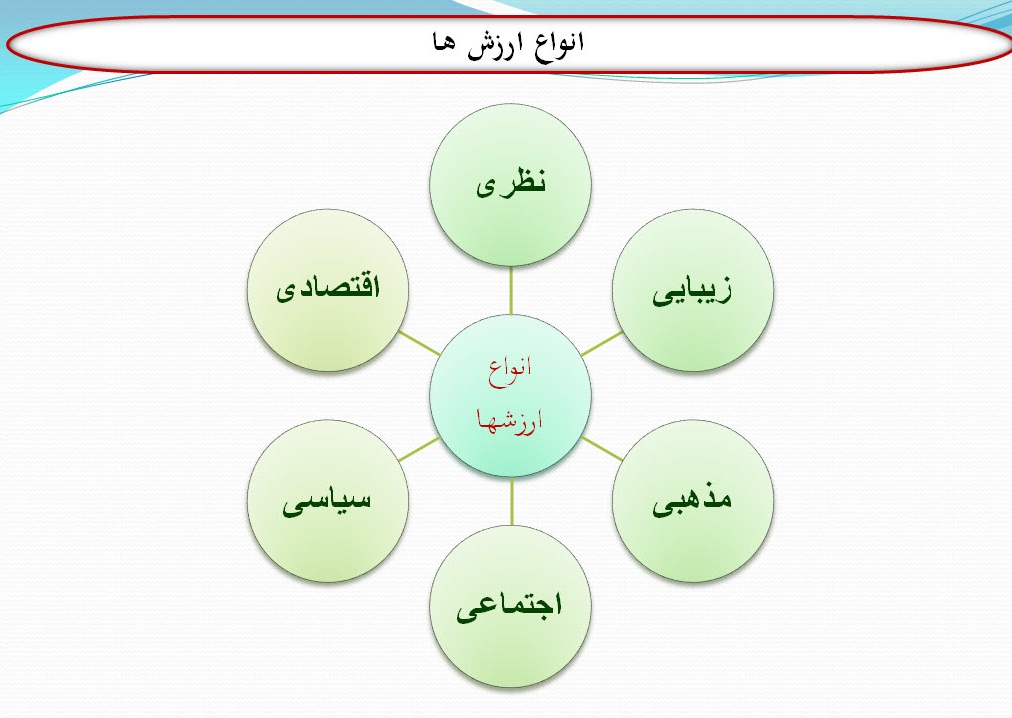 انواع ارزش ها

انواع
ارزشها

نظری

زیبایی

مذهبی

اجتماعی

سیاسی

اقتصادی